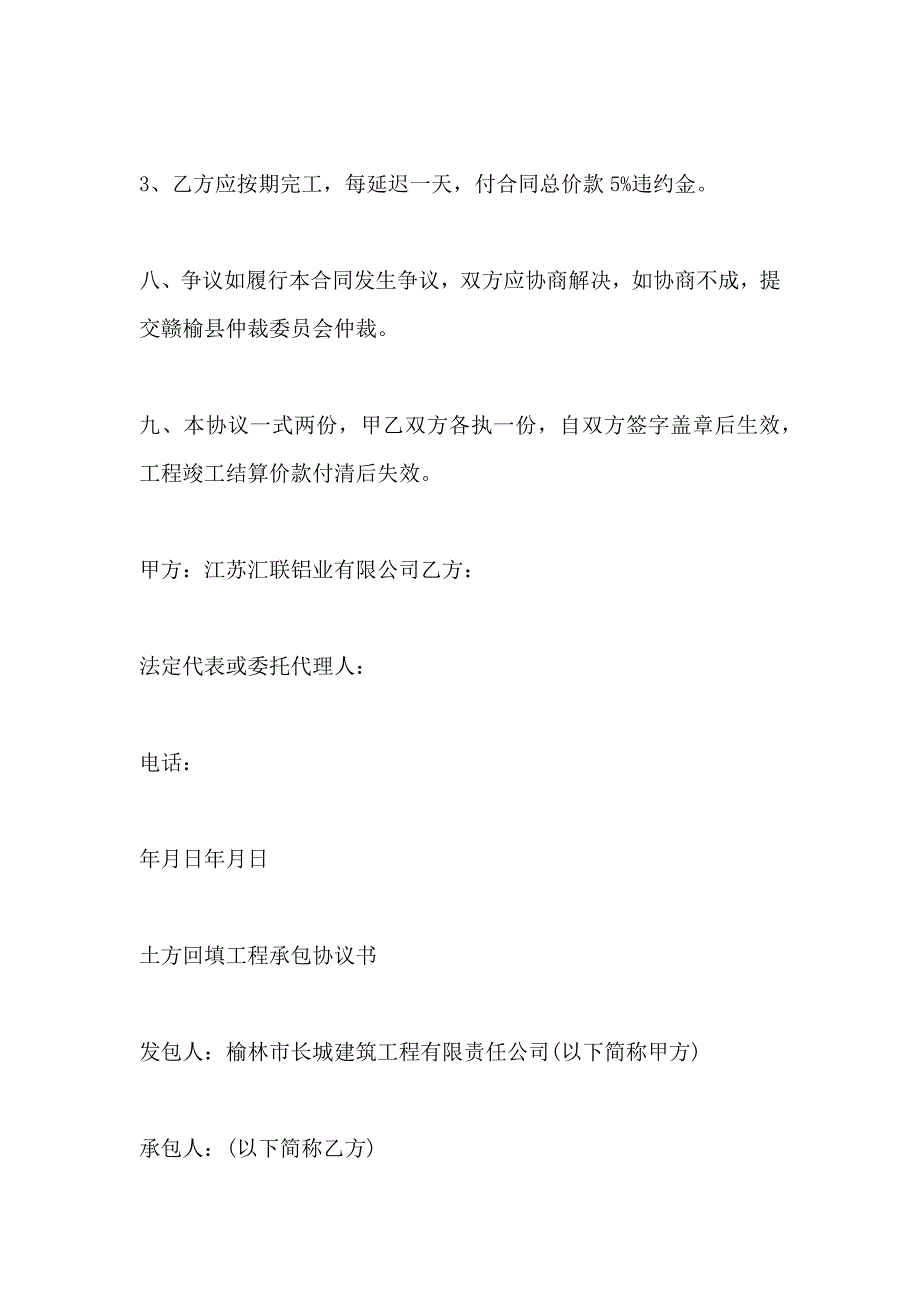 3、乙方应按期完工，每延迟一天，付合同总价款 5%违约金。

八、争议如履行本合同发生争议，双方应协商解决，如协商不成，提交赣榆县仲裁委员会仲裁。

九、本协议一式两份，甲乙双方各执一份，自双方签字盖章后生效，工程竣工结算价款付清后失效。

甲方：江苏汇联铝业有限公司乙方：

法定代表或委托代理人：

电话：

年月日年月日

土方回填工程承包协议书

发包人：榆林市长城建筑工程有限责任公司(以下简称甲方)

承包人：(以下简称乙方)